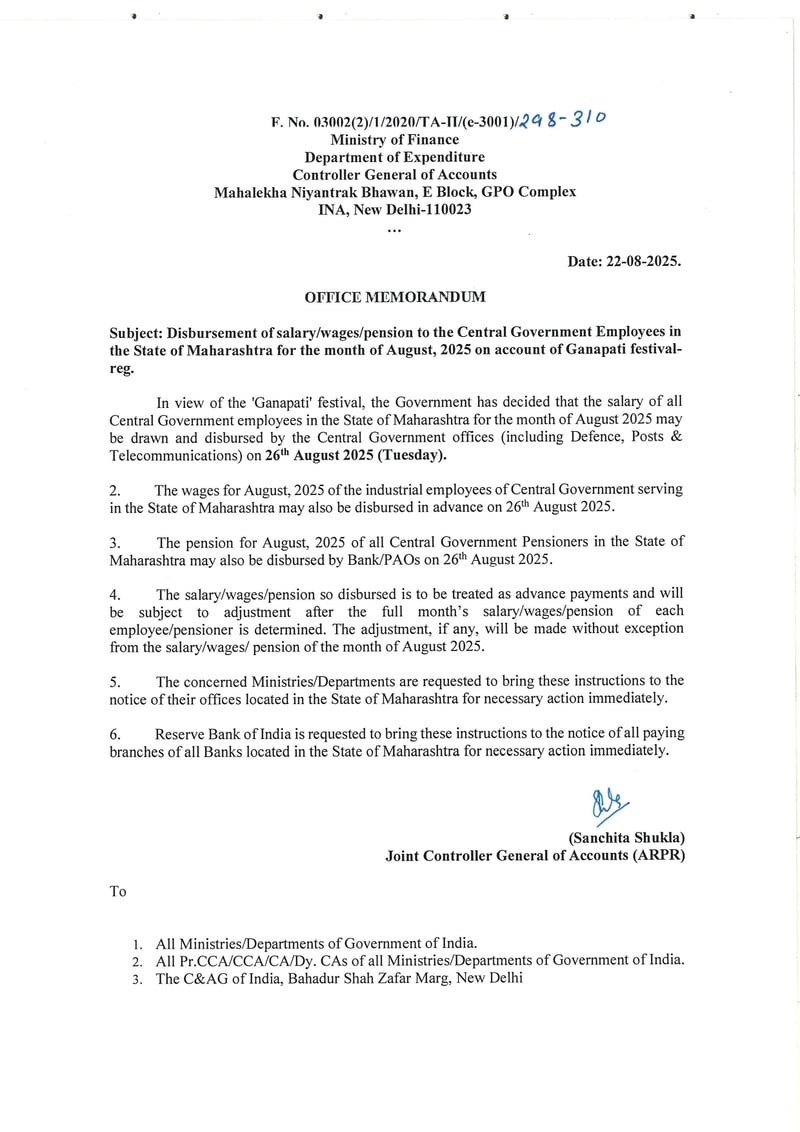 F. No. 03002(2)/1/2020/TA-II/(e-3001)/298-310
Ministry of Finance
Department of Expenditure
Controller General of Accounts
Mahalekha Niyantrak Bhawan, E Block, GPO Complex
INA, New Delhi-110023
...

Date: 22-08-2025.

OFFICE MEMORANDUM

Subject: Disbursement of salary/wages/pension to the Central Government Employees in the State of Maharashtra for the month of August, 2025 on account of Ganapati festival-reg.

In view of the 'Ganapati' festival, the Government has decided that the salary of all Central Government employees in the State of Maharashtra for the month of August 2025 may be drawn and disbursed by the Central Government offices (including Defence, Posts & Telecommunications) on 26$^{th}$ August 2025 (Tuesday).

2. The wages for August, 2025 of the industrial employees of Central Government serving in the State of Maharashtra may also be disbursed in advance on 26$^{th}$ August 2025.

3. The pension for August, 2025 of all Central Government Pensioners in the State of Maharashtra may also be disbursed by Bank/PAOs on 26$^{th}$ August 2025.

4. The salary/wages/pension so disbursed is to be treated as advance payments and will be subject to adjustment after the full month's salary/wages/pension of each employee/pensioner is determined. The adjustment, if any, will be made without exception from the salary/wages/ pension of the month of August 2025.

5. The concerned Ministries/Departments are requested to bring these instructions to the notice of their offices located in the State of Maharashtra for necessary action immediately.

6. Reserve Bank of India is requested to bring these instructions to the notice of all paying branches of all Banks located in the State of Maharashtra for necessary action immediately.

(Sanchita Shukla)
Joint Controller General of Accounts (ARPR)

To

1. All Ministries/Departments of Government of India.
2. All Pr.CCA/CCA/CA/Dy. CAs of all Ministries/Departments of Government of India.
3. The C&AG of India, Bahadur Shah Zafar Marg, New Delhi